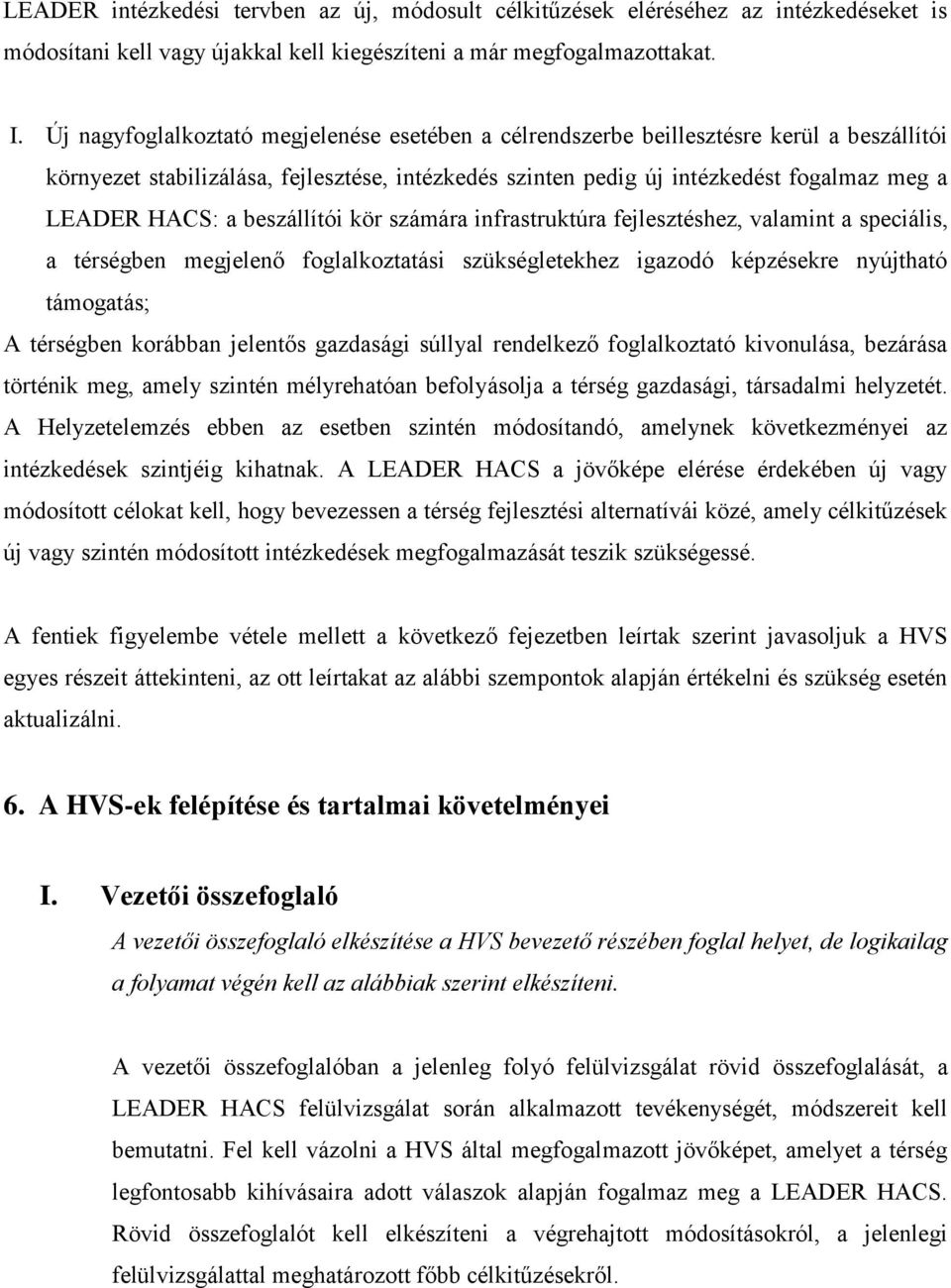 LEADER intézkedési tervben az új, módosult célkitűzések eléréséhez az intézkedéseket is módosítani kell vagy újakkal kell kiegészíteni a már megfogalmazottakat.

I. Új nagyfoglalkoztató megjelenése esetében a célrendszerbe beillesztésre kerül a beszállítói környezet stabilizálása, fejlesztése, intézkedés szinten pedig új intézkedést fogalmaz meg a LEADER HACS: a beszállítói kör számára infrastruktúra fejlesztéshez, valamint a speciális, a térségben megjelenő foglalkoztatási szükségletekhez igazodó képzésekre nyújtható támogatás;

A térségben korábban jelentős gazdasági súllyal rendelkező foglalkoztató kivonulása, bezárása történik meg, amely szintén mélyrehatóan befolyásolja a térség gazdasági, társadalmi helyzetét. A Helyzetelemzés ebben az esetben szintén módosítandó, amelynek következményei az intézkedések szintjéig kihatnak. A LEADER HACS a jövőképe elérése érdekében új vagy módosított célokat kell, hogy bevezessen a térség fejlesztési alternatívái közé, amely célkitűzések új vagy szintén módosított intézkedések megfogalmazását teszik szükségessé.

A fentiek figyelembe vétele mellett a következő fejezetben leírtak szerint javasoljuk a HVS egyes részeit áttekinteni, az ott leírtakat az alábbi szempontok alapján értékelni és szükség esetén aktualizálni.

6. A HVS-ek felépítése és tartalmai követelményei

I. Vezetői összefoglaló

A vezetői összefoglaló elkészítése a HVS bevezető részében foglal helyet, de logikailag a folyamat végén kell az alábbiak szerint elkészíteni.

A vezetői összefoglalóban a jelenleg folyó felülvizsgálat rövid összefoglalását, a LEADER HACS felülvizsgálat során alkalmazott tevékenységét, módszereit kell bemutatni. Fel kell vázolni a HVS által megfogalmazott jövőképet, amelyet a térség legfontosabb kihívásaira adott válaszok alapján fogalmaz meg a LEADER HACS. Rövid összefoglalót kell elkészíteni a végrehajtott módosításokról, a jelenlegi felülvizsgálattal meghatározott főbb célkitűzésekről.